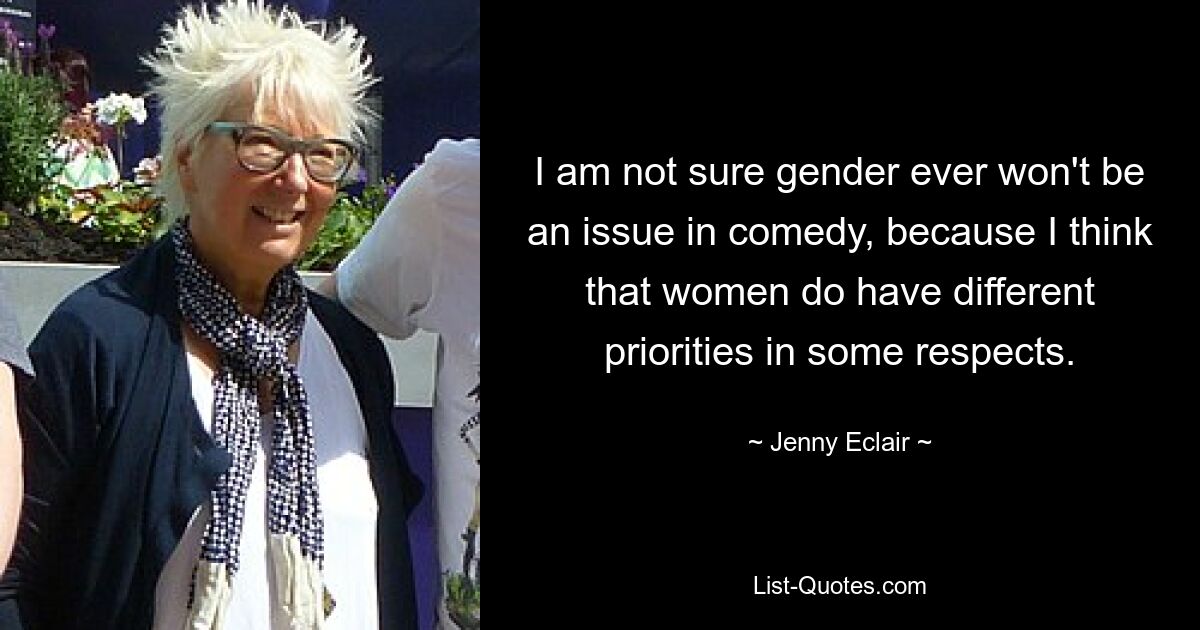 I am not sure gender ever won't be an issue in comedy, because I think that women do have different priorities in some respects.

~ Jenny Eclair ~

List-Quotes.com